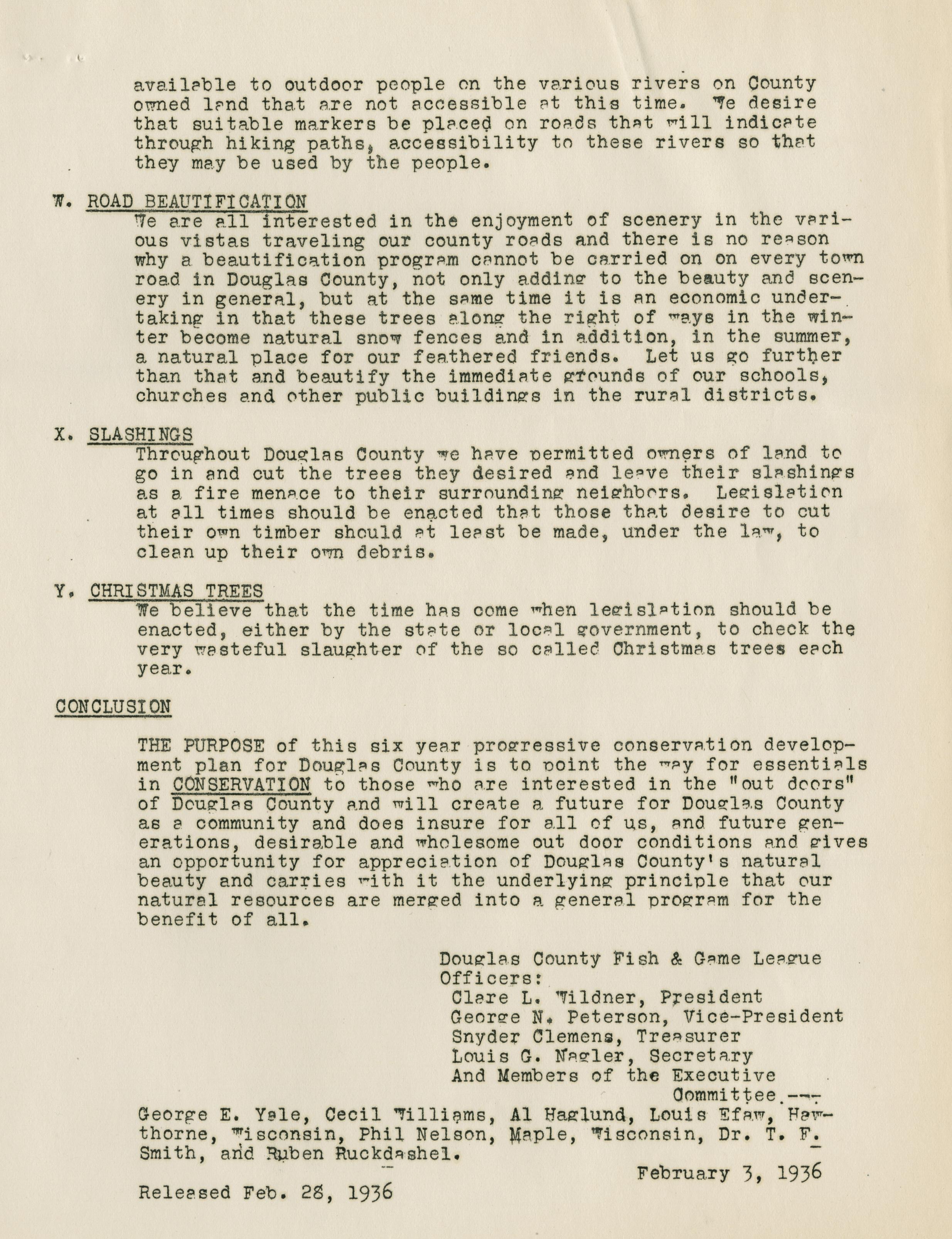 available to outdoor people on the various rivers on County owned land that are not accessible at this time. We desire that suitable markers be placed on roads that will indicate through hiking paths, accessibility to these rivers so that they may be used by the people.

W. ROAD BEAUTIFICATION
We are all interested in the enjoyment of scenery in the various vistas traveling our county roads and there is no reason why a beautification program cannot be carried on on every town road in Douglas County, not only adding to the beauty and scenery in general, but at the same time it is an economic undertaking in that these trees along the right of ways in the winter become natural snow fences and in addition, in the summer, a natural place for our feathered friends. Let us go further than that and beautify the immediate grounds of our schools, churches and other public buildings in the rural districts.

X. SLASHINGS
Throughout Douglas County we have permitted owners of land to go in and cut the trees they desired and leave their slashings as a fire menace to their surrounding neighbors. Legislation at all times should be enacted that those that desire to cut their own timber should at least be made, under the law, to clean up their own debris.

Y. CHRISTMAS TREES
We believe that the time has come when legislation should be enacted, either by the state or local government, to check the very wasteful slaughter of the so called Christmas trees each year.

CONCLUSION

THE PURPOSE of this six year progressive conservation development plan for Douglas County is to point the way for essentials in CONSERVATION to those who are interested in the "out doors" of Douglas County and will create a future for Douglas County as a community and does insure for all of us, and future generations, desirable and wholesome out door conditions and gives an opportunity for appreciation of Douglas County's natural beauty and carries with it the underlying principle that our natural resources are merged into a general program for the benefit of all.

Douglas County Fish & Game League
Officers:
Clare L. Wildner, President
George N. Peterson, Vice-President
Snyder Clemens, Treasurer
Louis G. Nagler, Secretary
And Members of the Executive Committee.---
George E. Yale, Cecil Williams, Al Haglund, Louis Efaw, Hawthorne, Wisconsin, Phil Nelson, Maple, Wisconsin, Dr. T. F. Smith, and Ruben Ruckdashel.

February 3, 1936

Released Feb. 28, 1936